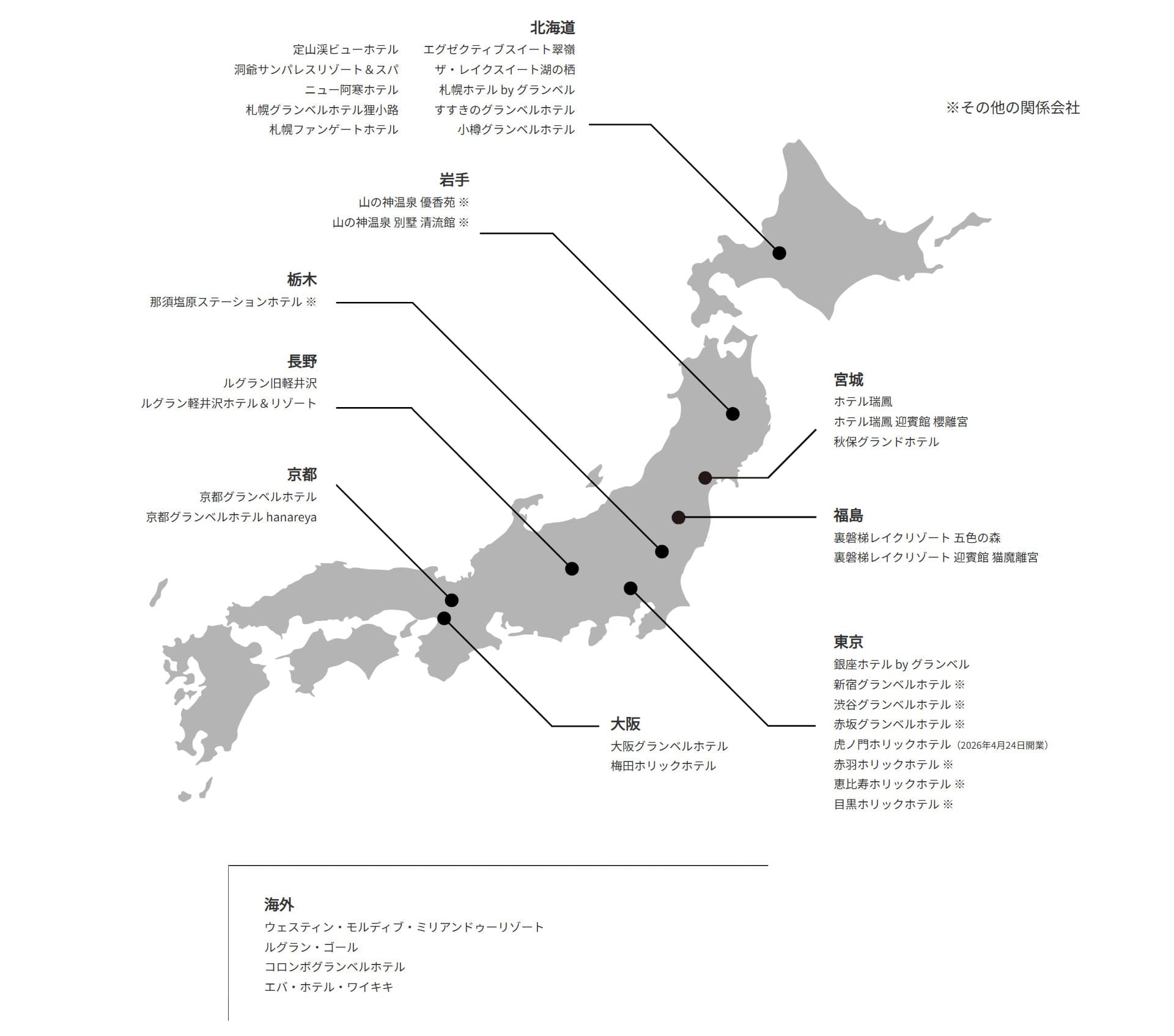 北海道

定山渓ビューホテル
洞爺サンパレスリゾート＆スパ
ニュー阿寒ホテル
札幌グランベルホテル狸小路
札幌ファンゲートホテル

エグゼクティブスイート翠嶺
ザ・レイクスイート湖の栖
札幌ホテル by グランベル
すすきのグランベルホテル
小樽グランベルホテル

※その他の関係会社

岩手
山の神温泉 優香苑 ※
山の神温泉 別墅 清流館 ※

栃木
那須塩原ステーションホテル ※

長野
ルグラン旧軽井沢
ルグラン軽井沢ホテル＆リゾート

京都
京都グランベルホテル
京都グランベルホテル hanareya

宮城
ホテル瑞鳳
ホテル瑞鳳 迎賓館 櫻離宮
秋保グランドホテル

福島
裏磐梯レイクリゾート 五色の森
裏磐梯レイクリゾート 迎賓館 猫魔離宮

東京
銀座ホテル by グランベル
新宿グランベルホテル ※
渋谷グランベルホテル ※
赤坂グランベルホテル ※
虎ノ門ホリックホテル（2026年4月24日開業）
赤羽ホリックホテル ※
恵比寿ホリックホテル ※
目黒ホリックホテル ※

大阪
大阪グランベルホテル
梅田ホリックホテル

海外
ウェスティン・モルディブ・ミリアンドゥーリゾート
ルグラン・ゴール
コロンボグランベルホテル
エバ・ホテル・ワイキキ